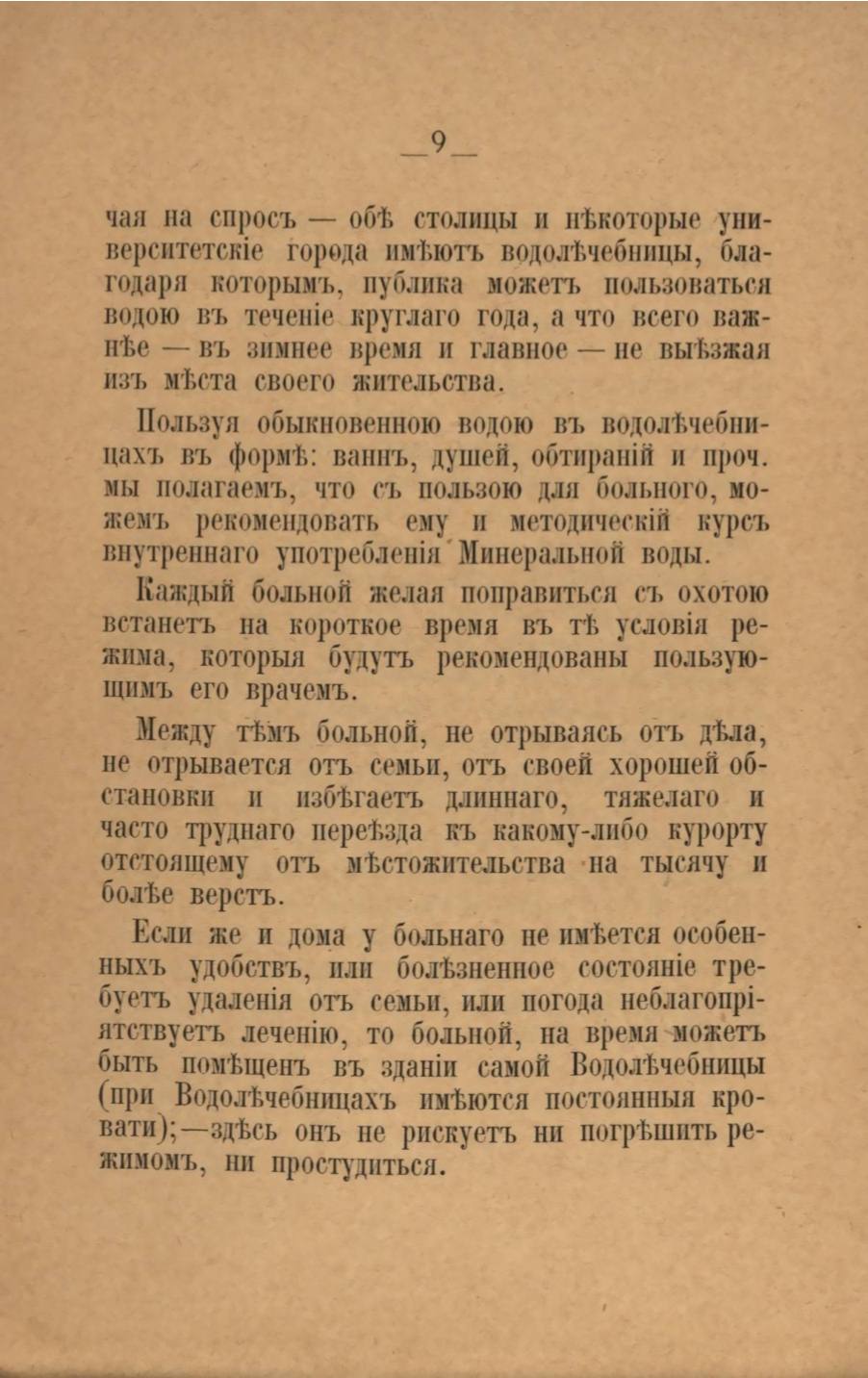 — 9 —

чая на спросъ — обѣ столицы и нѣкоторые университетскіе города имѣютъ водолѣчебницы, благодаря которымъ, публика можетъ пользоваться водою въ теченіе круглаго года, а что всего важнѣе — въ зимнее время и главное — не выѣзжая изъ мѣста своего жительства.

Пользуя обыкновенною водою въ водолѣчебницахъ въ формѣ: ваннъ, душей, обтираній и проч. мы полагаемъ, что съ пользою для больного, можемъ рекомендовать ему и методическій курсъ внутреннаго употребленія Минеральной воды.

Каждый больной желая поправиться съ охотою встанетъ на короткое время въ тѣ условія режима, которыя будутъ рекомендованы пользующимъ его врачемъ.

Между тѣмъ больной, не отрываясь отъ дѣла, не отрывается отъ семьи, отъ своей хорошей обстановки и избѣгаетъ длиннаго, тяжелаго и часто труднаго переѣзда къ какому-либо курорту отстоящему отъ мѣстожительства на тысячу и болѣе верстъ.

Если же и дома у больнаго не имѣется особенныхъ удобствъ, или болѣзненное состояніе требуетъ удаленія отъ семьи, или погода неблагопріятствуетъ леченію, то больной, на время можетъ быть помѣщенъ въ зданіи самой Водолѣчебницы (при Водолѣчебницахъ имѣются постоянныя кровати);—здѣсь онъ не рискуетъ ни погрѣшить режимомъ, ни простудиться.